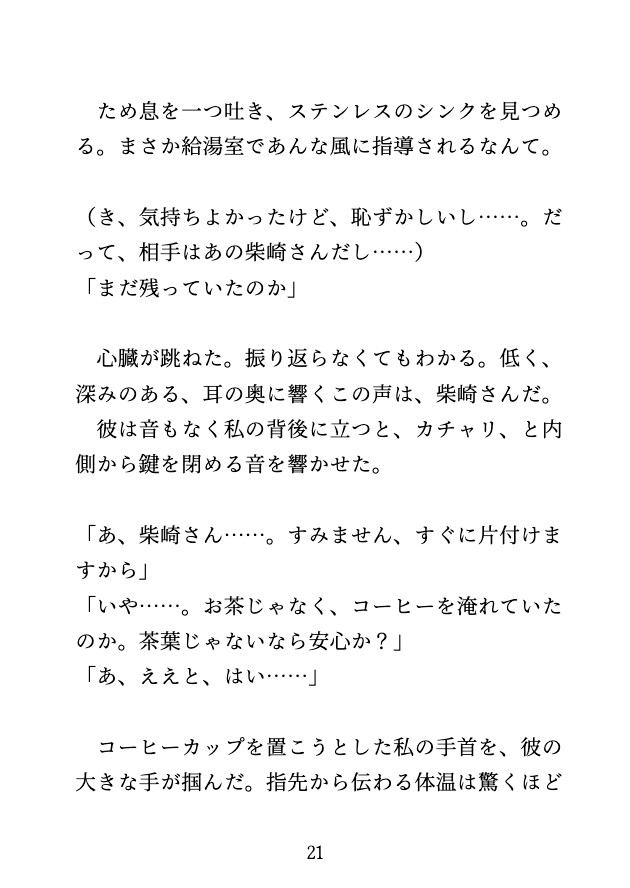 ため息を一つ吐き、ステンレスのシンクを見つめる。まさか給湯室であんな風に指導されるなんて。

（き、気持ちよかったけど、恥ずかしいし……。だって、相手はあの柴崎さんだし……）
「まだ残っていたのか」

心臓が跳ねた。振り返らなくてもわかる。低く、深みのある、耳の奥に響くこの声は、柴崎さんだ。
彼は音もなく私の背後に立つと、カチャリ、と内側から鍵を閉める音を響かせた。

「あ、柴崎さん……。すみません、すぐに片付けますから」
「いや……。お茶じゃなく、コーヒーを淹れていたのか。茶葉じゃないなら安心か？」
「あ、ええと、はい……」

コーヒーカップを置こうとした私の手首を、彼の大きな手が掴んだ。指先から伝わる体温は驚くほど

21